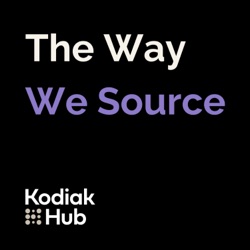 The Way
We Source

Kodiak
Hub